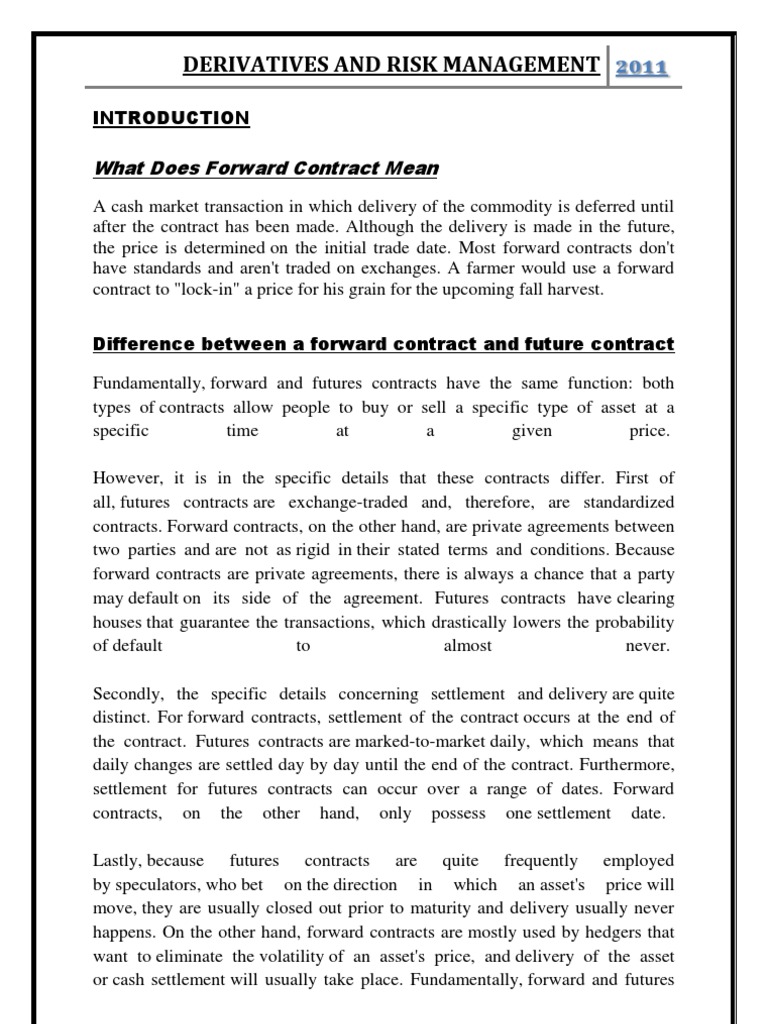 DERIVATIVES AND RISK MANAGEMENT 2011

INTRODUCTION

What Does Forward Contract Mean

A cash market transaction in which delivery of the commodity is deferred until after the contract has been made. Although the delivery is made in the future, the price is determined on the initial trade date. Most forward contracts don't have standards and aren't traded on exchanges. A farmer would use a forward contract to "lock-in" a price for his grain for the upcoming fall harvest.

Difference between a forward contract and future contract

Fundamentally, forward and futures contracts have the same function: both types of contracts allow people to buy or sell a specific type of asset at a specific time at a given price.

However, it is in the specific details that these contracts differ. First of all, futures contracts are exchange-traded and, therefore, are standardized contracts. Forward contracts, on the other hand, are private agreements between two parties and are not as rigid in their stated terms and conditions. Because forward contracts are private agreements, there is always a chance that a party may default on its side of the agreement. Futures contracts have clearing houses that guarantee the transactions, which drastically lowers the probability of default to almost never.

Secondly, the specific details concerning settlement and delivery are quite distinct. For forward contracts, settlement of the contract occurs at the end of the contract. Futures contracts are marked-to-market daily, which means that daily changes are settled day by day until the end of the contract. Furthermore, settlement for futures contracts can occur over a range of dates. Forward contracts, on the other hand, only possess one settlement date.

Lastly, because futures contracts are quite frequently employed by speculators, who bet on the direction in which an asset's price will move, they are usually closed out prior to maturity and delivery usually never happens. On the other hand, forward contracts are mostly used by hedgers that want to eliminate the volatility of an asset's price, and delivery of the asset or cash settlement will usually take place. Fundamentally, forward and futures